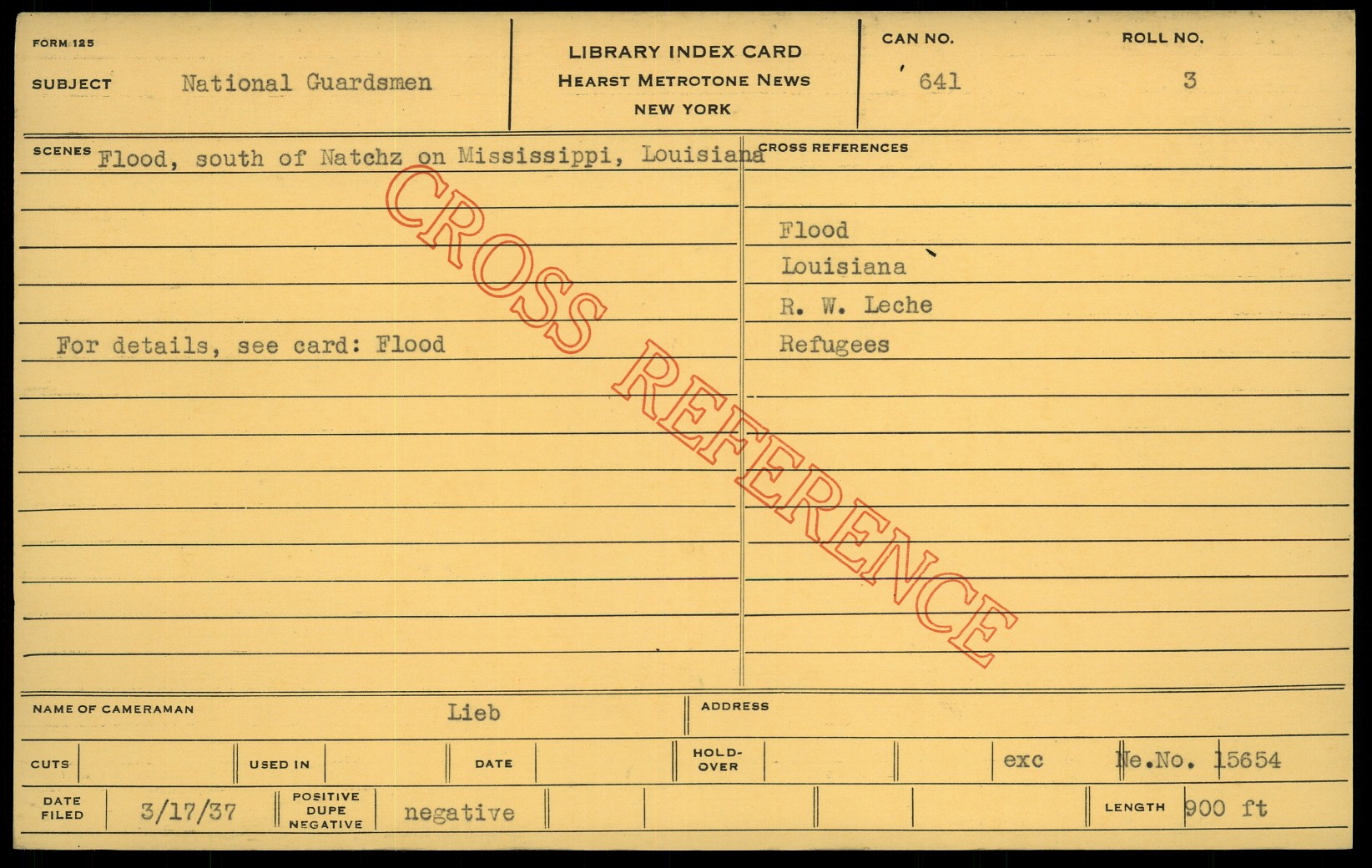 FORM 125

SUBJECT National Guardsmen

LIBRARY INDEX CARD
HEARST METROTONE NEWS
NEW YORK

CAN NO.
641

ROLL NO.
3

SCENES Flood, south of Natchz on Mississippi, Louisiana

For details, see card: Flood

CROSS REFERENCES

Flood
Louisiana
R. W. Leche
Refugees

NAME OF CAMERAMAN Lieb

ADDRESS

CUTS

USED IN

DATE

HOLD-OVER

exc Ne.No. 15654

DATE FILED 3/17/37

POSITIVE DUPE NEGATIVE negative

LENGTH 900 ft

CROSS REFERENCE